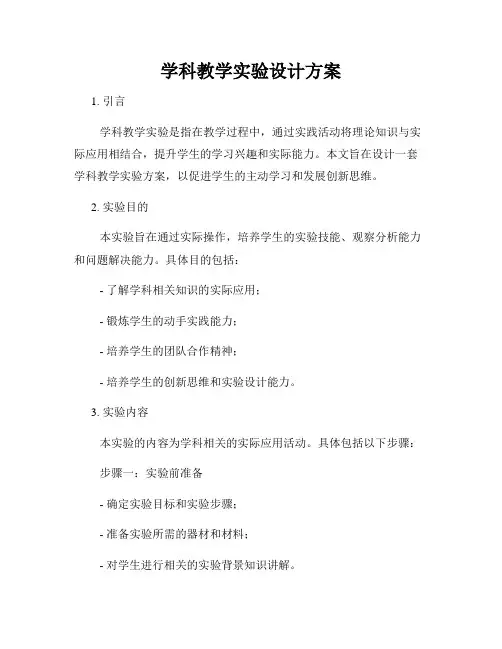 学科教学实验设计方案

1. 引言

学科教学实验是指在教学过程中，通过实践活动将理论知识与实际应用相结合，提升学生的学习兴趣和实际能力。本文旨在设计一套学科教学实验方案，以促进学生的主动学习和发展创新思维。

2. 实验目的

本实验旨在通过实际操作，培养学生的实验技能、观察分析能力和问题解决能力。具体目的包括：

- 了解学科相关知识的实际应用；

- 锻炼学生的动手实践能力；

- 培养学生的团队合作精神；

- 培养学生的创新思维和实验设计能力。

3. 实验内容

本实验的内容为学科相关的实际应用活动。具体包括以下步骤：

步骤一：实验前准备

- 确定实验目标和实验步骤；

- 准备实验所需的器材和材料；

- 对学生进行相关的实验背景知识讲解。